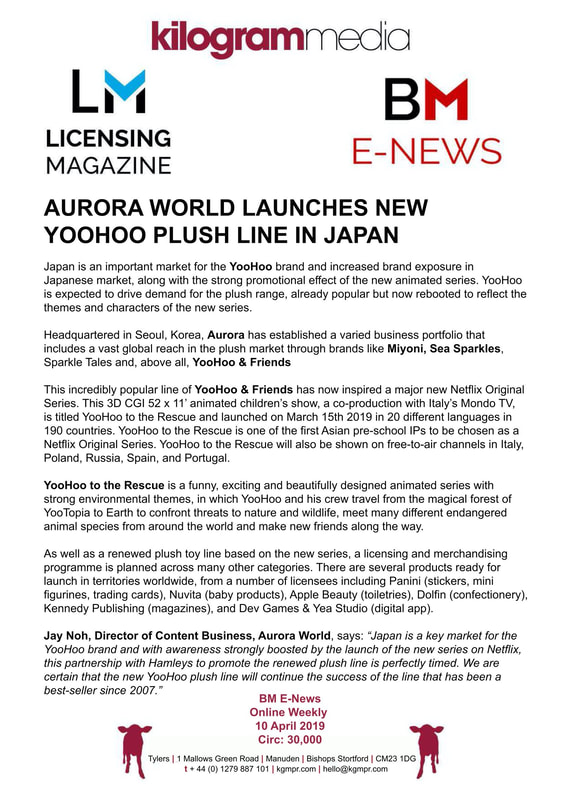 kilogrammedia

LM
LICENSING MAGAZINE

BM
E-NEWS

AURORA WORLD LAUNCHES NEW YOOHOO PLUSH LINE IN JAPAN

Japan is an important market for the YooHoo brand and increased brand exposure in Japanese market, along with the strong promotional effect of the new animated series. YooHoo is expected to drive demand for the plush range, already popular but now rebooted to reflect the themes and characters of the new series.

Headquartered in Seoul, Korea, Aurora has established a varied business portfolio that includes a vast global reach in the plush market through brands like Miyoni, Sea Sparkles, Sparkle Tales and, above all, YooHoo & Friends

This incredibly popular line of YooHoo & Friends has now inspired a major new Netflix Original Series. This 3D CGI 52 x 11' animated children's show, a co-production with Italy's Mondo TV, is titled YooHoo to the Rescue and launched on March 15th 2019 in 20 different languages in 190 countries. YooHoo to the Rescue is one of the first Asian pre-school IPs to be chosen as a Netflix Original Series. YooHoo to the Rescue will also be shown on free-to-air channels in Italy, Poland, Russia, Spain, and Portugal.

YooHoo to the Rescue is a funny, exciting and beautifully designed animated series with strong environmental themes, in which YooHoo and his crew travel from the magical forest of YooTopia to Earth to confront threats to nature and wildlife, meet many different endangered animal species from around the world and make new friends along the way.

As well as a renewed plush toy line based on the new series, a licensing and merchandising programme is planned across many other categories. There are several products ready for launch in territories worldwide, from a number of licensees including Panini (stickers, mini figurines, trading cards), Nuvita (baby products), Apple Beauty (toiletries), Dolfin (confectionery), Kennedy Publishing (magazines), and Dev Games & Yea Studio (digital app).

Jay Noh, Director of Content Business, Aurora World, says: "Japan is a key market for the YooHoo brand and with awareness strongly boosted by the launch of the new series on Netflix, this partnership with Hamleys to promote the renewed plush line is perfectly timed. We are certain that the new YooHoo plush line will continue the success of the line that has been a best-seller since 2007."

BM E-News
Online Weekly
10 April 2019
Circ: 30,000

Tylers | 1 Mallows Green Road | Manuden | Bishops Stortford | CM23 1DG
t + 44 (0) 1279 887 101 | kgmpr.com | hello@kgmpr.com